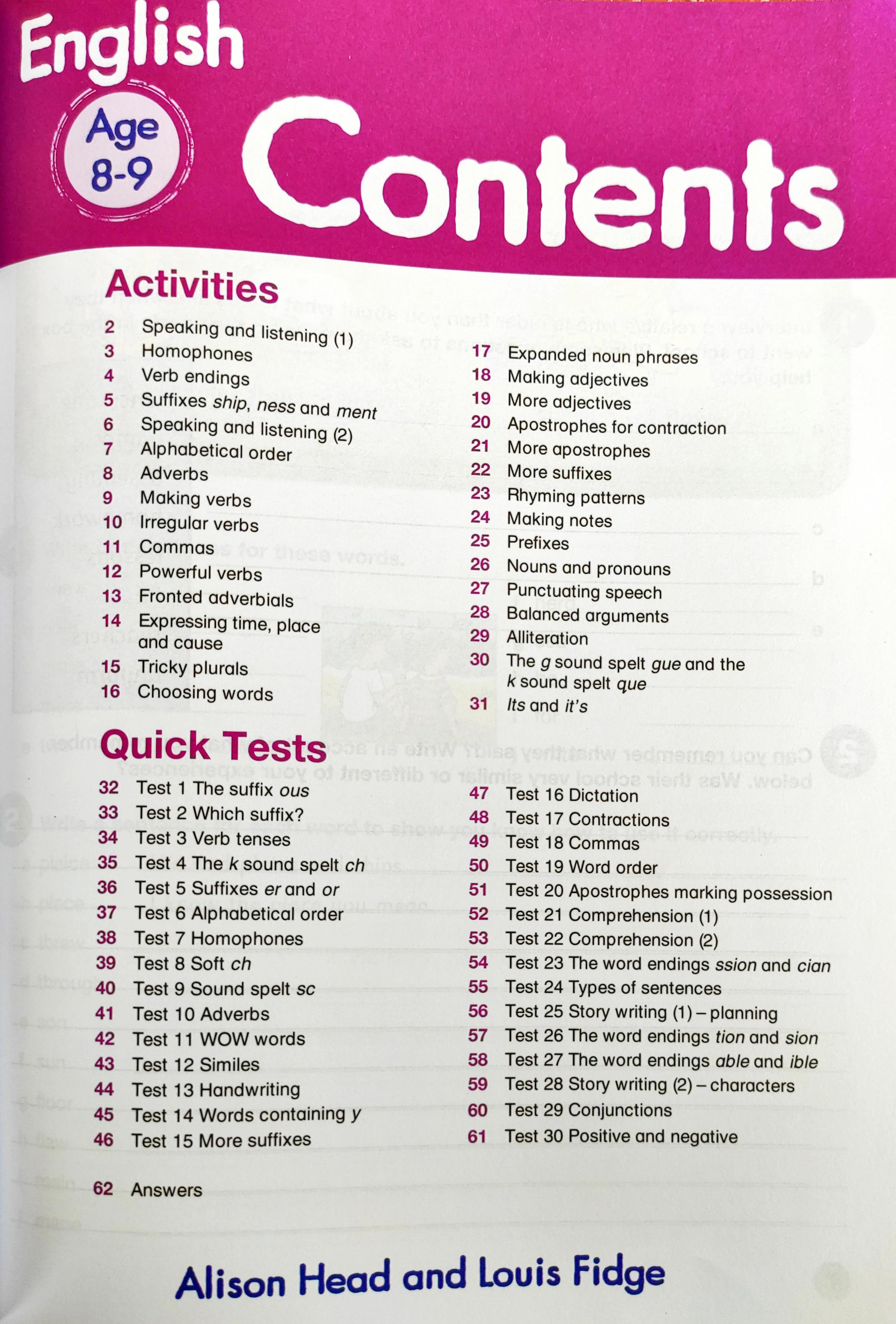 English

Age 8-9

Contents

Activities

2 Speaking and listening (1)
3 Homophones
4 Verb endings
5 Suffixes ship, ness and ment
6 Speaking and listening (2)
7 Alphabetical order
8 Adverbs
9 Making verbs
10 Irregular verbs
11 Commas
12 Powerful verbs
13 Fronted adverbials
14 Expressing time, place and cause
15 Tricky plurals
16 Choosing words

17 Expanded noun phrases
18 Making adjectives
19 More adjectives
20 Apostrophes for contraction
21 More apostrophes
22 More suffixes
23 Rhyming patterns
24 Making notes
25 Prefixes
26 Nouns and pronouns
27 Punctuating speech
28 Balanced arguments
29 Alliteration
30 The g sound spelt gue and the k sound spelt que
31 Its and it's

Quick Tests

32 Test 1 The suffix ous
33 Test 2 Which suffix?
34 Test 3 Verb tenses
35 Test 4 The k sound spelt ch
36 Test 5 Suffixes er and or
37 Test 6 Alphabetical order
38 Test 7 Homophones
39 Test 8 Soft ch
40 Test 9 Sound spelt sc
41 Test 10 Adverbs
42 Test 11 WOW words
43 Test 12 Similes
44 Test 13 Handwriting
45 Test 14 Words containing y
46 Test 15 More suffixes

47 Test 16 Dictation
48 Test 17 Contractions
49 Test 18 Commas
50 Test 19 Word order
51 Test 20 Apostrophes marking possession
52 Test 21 Comprehension (1)
53 Test 22 Comprehension (2)
54 Test 23 The word endings ssion and cian
55 Test 24 Types of sentences
56 Test 25 Story writing (1) – planning
57 Test 26 The word endings tion and sion
58 Test 27 The word endings able and ible
59 Test 28 Story writing (2) – characters
60 Test 29 Conjunctions
61 Test 30 Positive and negative

62 Answers

Alison Head and Louis Fidge